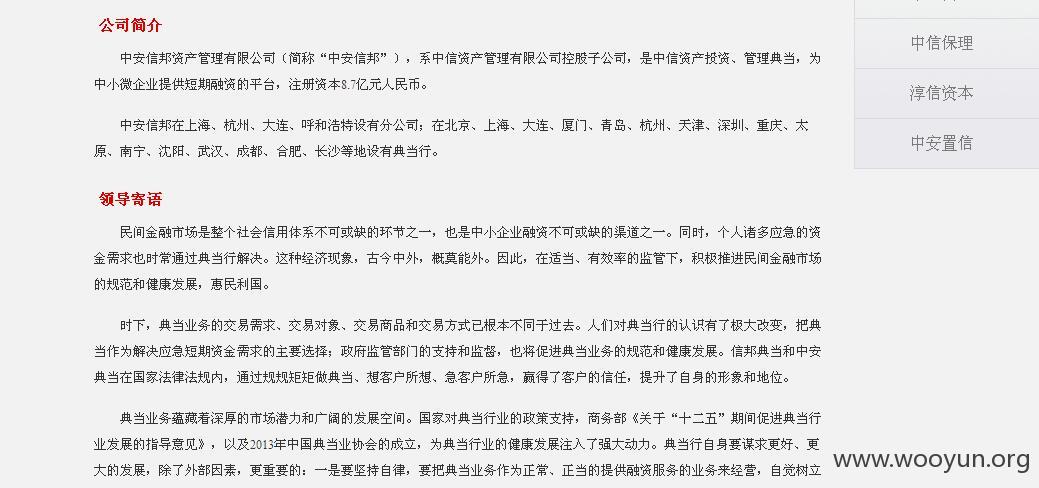 公司简介

中安信邦资产管理有限公司（简称“中安信邦”），系中信资产管理有限公司控股子公司，是中信资产投资、管理典当，为中小微企业提供短期融资的平台，注册资本8.7亿元人民币。

中安信邦在上海、杭州、大连、呼和浩特设有分公司；在北京、上海、大连、厦门、青岛、杭州、天津、深圳、重庆、太原、南宁、沈阳、武汉、成都、合肥、长沙等地设有典当行。

领导寄语

民间金融市场是整个社会信用体系不可或缺的环节之一，也是中小企业融资不可或缺的渠道之一。同时，个人诸多应急的资金需求也时常通过典当行解决。这种经济现象，古今中外，概莫能外。因此，在适当、有效率的监管下，积极推进民间金融市场的规范和健康发展，惠民利国。

时下，典当业务的交易需求、交易对象、交易商品和交易方式已根本不同于过去。人们对典当行的认识有了极大改变，把典当作为解决应急短期资金需求的主要选择；政府监管部门的支持和监督，也将促进典当业务的规范和健康发展。信邦典当和中安典当在国家法律法规内，通过规规矩矩做典当、想客户所想、急客户所急，赢得了客户的信任，提升了自身的形象和地位。

典当业务蕴藏着深厚的市场潜力和广阔的发展空间。国家对典当行业的政策支持，商务部《关于“十二五”期间促进典当行业发展的指导意见》，以及2013年中国典当业协会的成立，为典当行业的健康发展注入了强大动力。典当行自身要谋求更好、更大的发展，除了外部因素，更重要的：一是要坚持自律，要把典当业务作为正常、正当的提供融资服务的业务来经营，自觉树立

中信保理

淳信资本

中安置信

www.wooyun.org